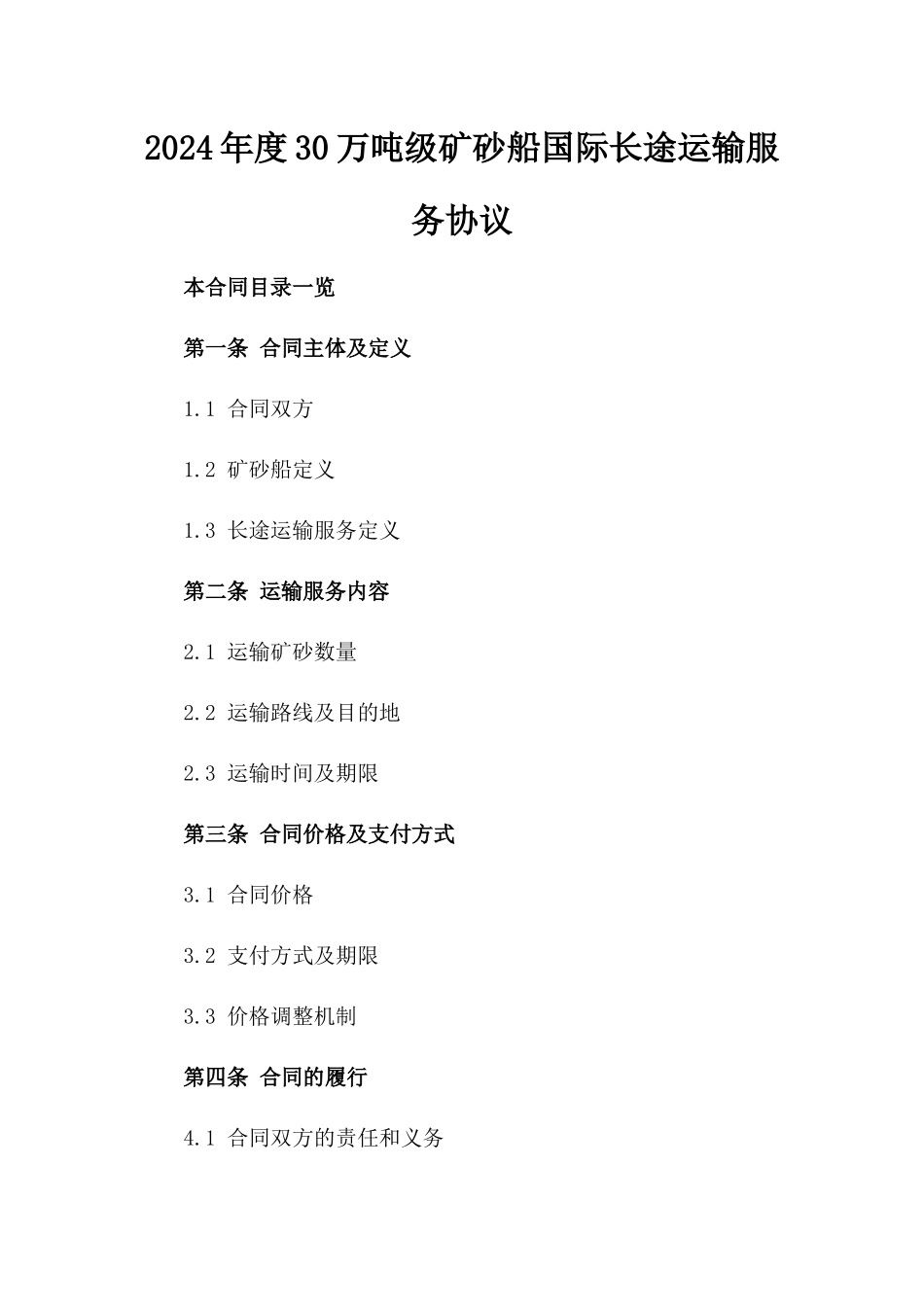 2024年度30万吨级矿砂船国际长途运输服务协议

本合同目录一览

第一条 合同主体及定义

1.1 合同双方

1.2 矿砂船定义

1.3 长途运输服务定义

第二条 运输服务内容

2.1 运输矿砂数量

2.2 运输路线及目的地

2.3 运输时间及期限

第三条 合同价格及支付方式

3.1 合同价格

3.2 支付方式及期限

3.3 价格调整机制

第四条 合同的履行

4.1 合同双方的责任和义务